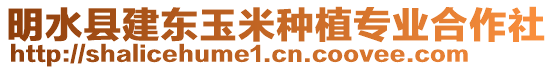 明水县建东玉米种植专业合作社
http://shalicehume1.cn.coovee.com